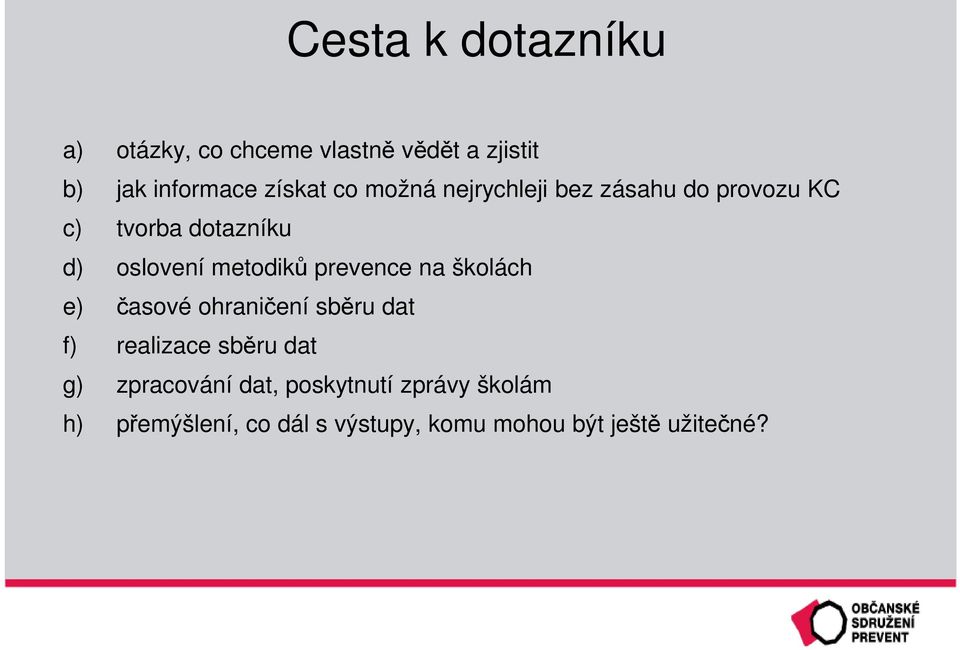 Cesta k dotazníku

a) otázky, co chceme vlastně vědět a zjistit
b) jak informace získat co možná nejrychleji bez zásahu do provozu KC
c) tvorba dotazníku
d) oslovení metodiků prevence na školách
e) časové ohraničení sběru dat
f) realizace sběru dat
g) zpracování dat, poskytnutí zprávy školám
h) přemýšlení, co dál s výstupy, komu mohou být ještě užitečné?

OBČANSKÉ SDRUŽENÍ PREVENT